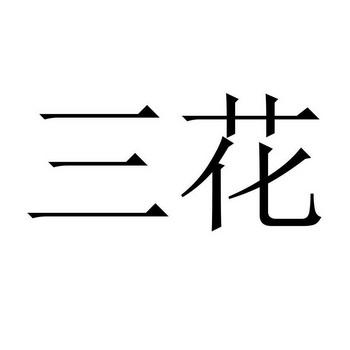 三花